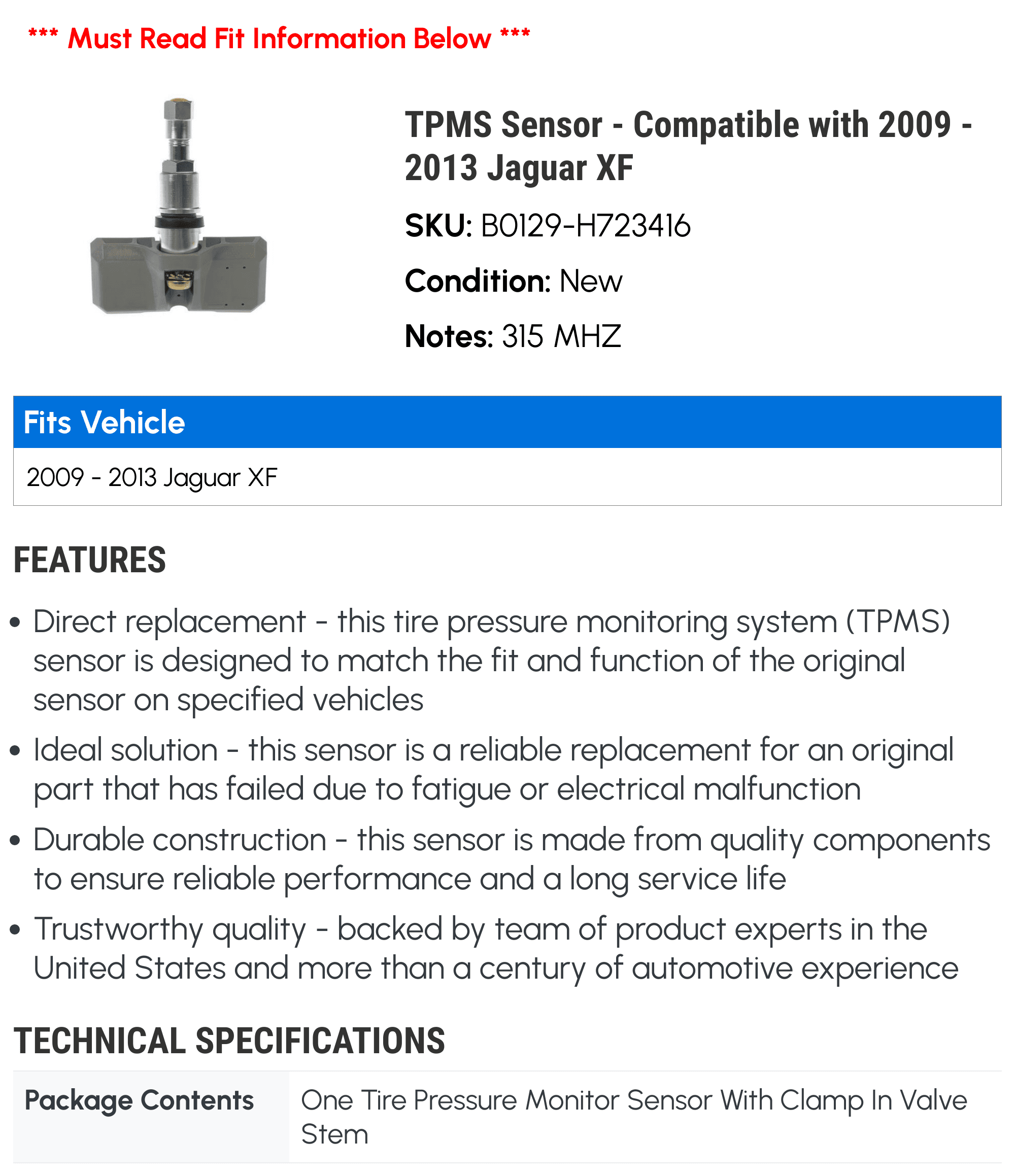 *** Must Read Fit Information Below ***

TPMS Sensor - Compatible with 2009 - 2013 Jaguar XF

SKU: B0129-H723416

Condition: New

Notes: 315 MHZ

Fits Vehicle

2009 - 2013 Jaguar XF

FEATURES

• Direct replacement - this tire pressure monitoring system (TPMS) sensor is designed to match the fit and function of the original sensor on specified vehicles
• Ideal solution - this sensor is a reliable replacement for an original part that has failed due to fatigue or electrical malfunction
• Durable construction - this sensor is made from quality components to ensure reliable performance and a long service life
• Trustworthy quality - backed by team of product experts in the United States and more than a century of automotive experience

TECHNICAL SPECIFICATIONS

Package Contents
One Tire Pressure Monitor Sensor With Clamp In Valve Stem